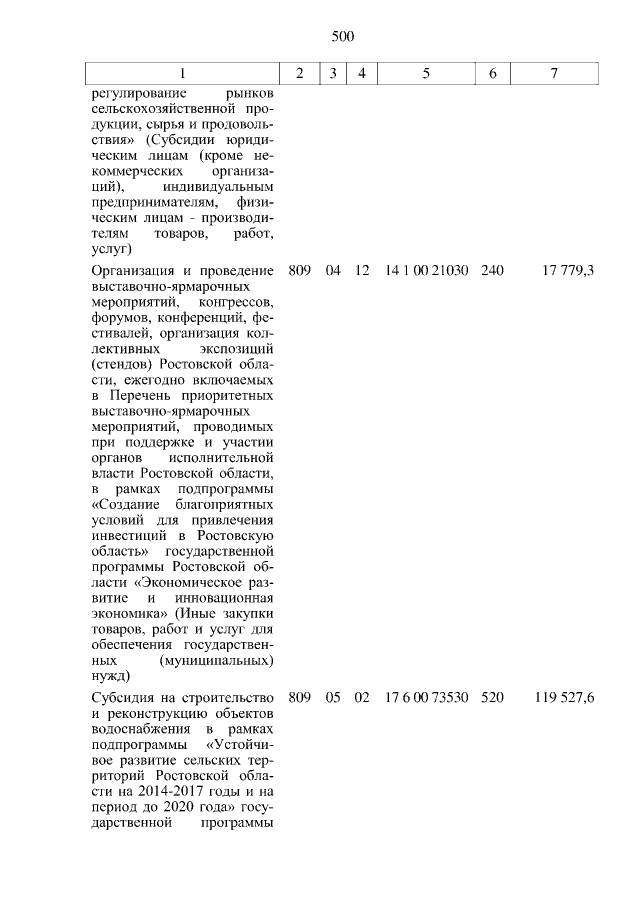 500

| 1 | 2 | 3 | 4 | 5 | 6 | 7 |
|---|---|---|---|---|---|---|
| регулирование рынков сельскохозяйственной продукции, сырья и продовольствия» (Субсидии юридическим лицам (кроме некоммерческих организаций), индивидуальным предпринимателям, физическим лицам - производителям товаров, работ, услуг) | | | | | | |
| Организация и проведение выставочно-ярмарочных мероприятий, конгрессов, форумов, конференций, фестивалей, организация коллективных экспозиций (стендов) Ростовской области, ежегодно включаемых в Перечень приоритетных выставочно-ярмарочных мероприятий, проводимых при поддержке и участии органов исполнительной власти Ростовской области, в рамках подпрограммы «Создание благоприятных условий для привлечения инвестиций в Ростовскую область» государственной программы Ростовской области «Экономическое развитие и инновационная экономика» (Иные закупки товаров, работ и услуг для обеспечения государственных (муниципальных) нужд) | 809 | 04 | 12 | 14 1 00 21030 | 240 | 17 779,3 |
| Субсидия на строительство и реконструкцию объектов водоснабжения в рамках подпрограммы «Устойчивое развитие сельских территорий Ростовской области на 2014-2017 годы и на период до 2020 года» государственной программы | 809 | 05 | 02 | 17 6 00 73530 | 520 | 119 527,6 |